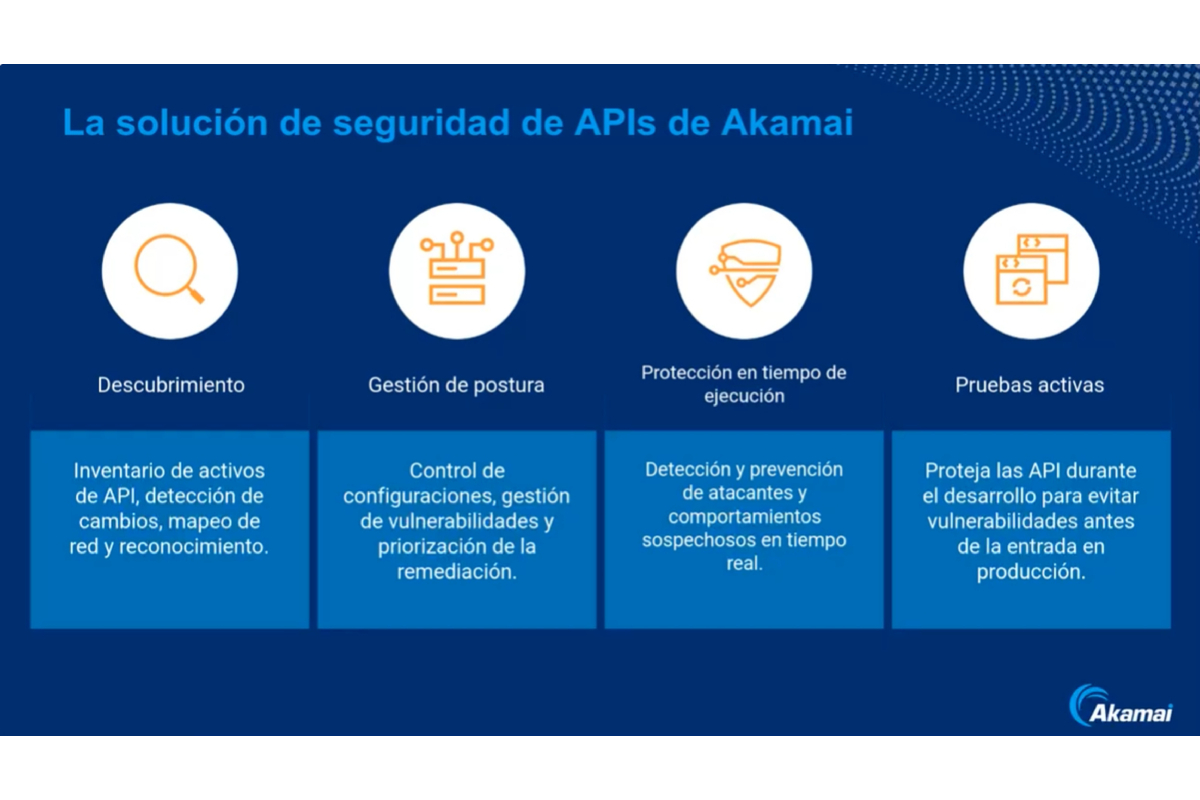 La solución de seguridad de APIs de Akamai

Descubrimiento

Inventario de activos de API, detección de cambios, mapeo de red y reconocimiento.

Gestión de postura

Control de configuraciones, gestión de vulnerabilidades y priorización de la remediación.

Protección en tiempo de ejecución

Detección y prevención de atacantes y comportamientos sospechosos en tiempo real.

Pruebas activas

Proteja las API durante el desarrollo para evitar vulnerabilidades antes de la entrada en producción.

Akamai